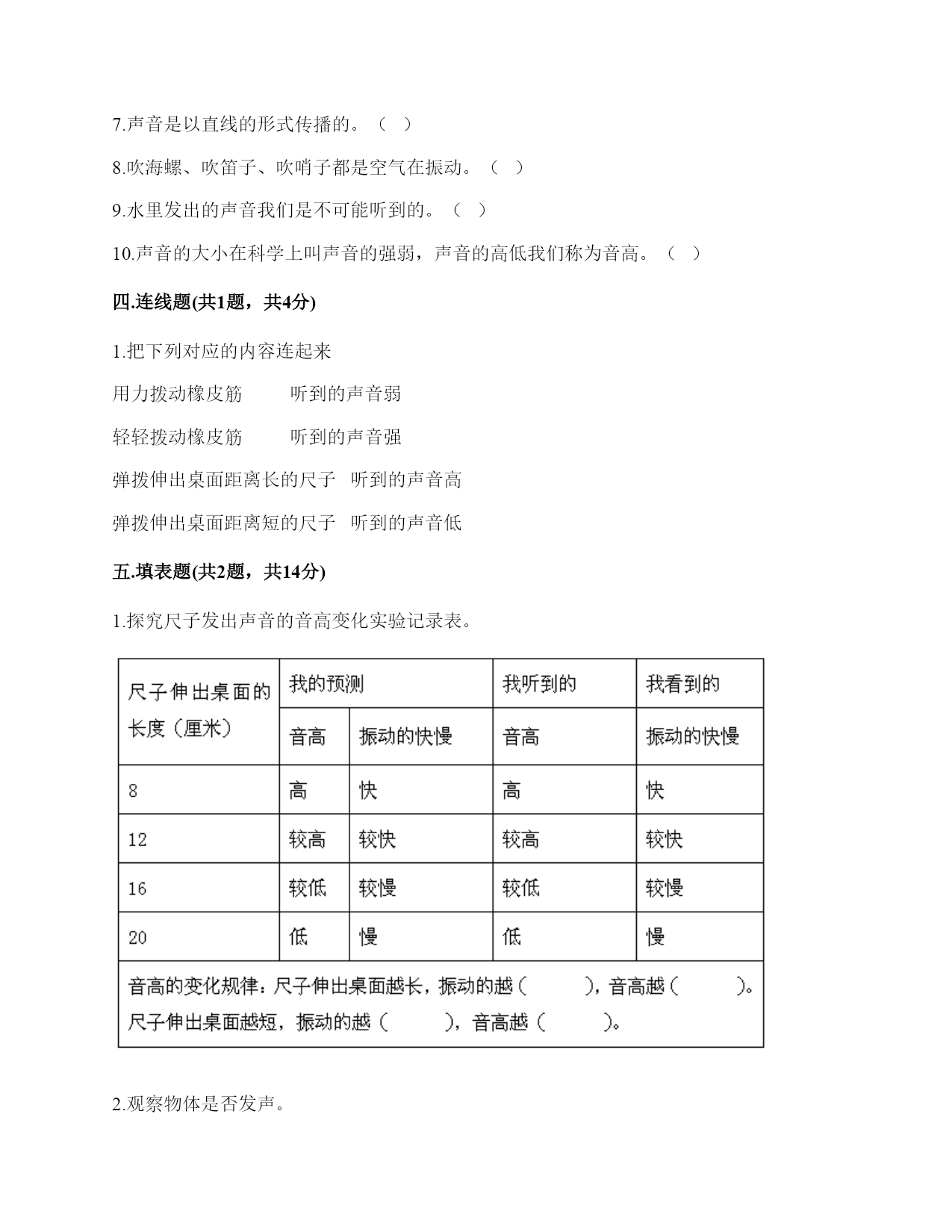 7.声音是以直线的形式传播的。（ ）

8.吹海螺、吹笛子、吹哨子都是空气在振动。（ ）

9.水里发出的声音我们是不可能听到的。（ ）

10.声音的大小在科学上叫声音的强弱，声音的高低我们称为音高。（ ）

四.连线题(共1题，共4分)

1.把下列对应的内容连起来

用力拨动橡皮筋　　听到的声音弱

轻轻拨动橡皮筋　　听到的声音强

弹拨伸出桌面距离长的尺子　听到的声音高

弹拨伸出桌面距离短的尺子　听到的声音低

五.填表题(共2题，共14分)

1.探究尺子发出声音的音高变化实验记录表。

| 尺子伸出桌面的长度（厘米） | 我的预测 | | 我听到的 | 我看到的 |
|---|---|---|---|---|
| | 音高 | 振动的快慢 | 音高 | 振动的快慢 |
| 8 | 高 | 快 | 高 | 快 |
| 12 | 较高 | 较快 | 较高 | 较快 |
| 16 | 较低 | 较慢 | 较低 | 较慢 |
| 20 | 低 | 慢 | 低 | 慢 |
| 音高的变化规律：尺子伸出桌面越长，振动的越（ ），音高越（ ）。尺子伸出桌面越短，振动的越（ ），音高越（ ）。 | | | | |

2.观察物体是否发声。